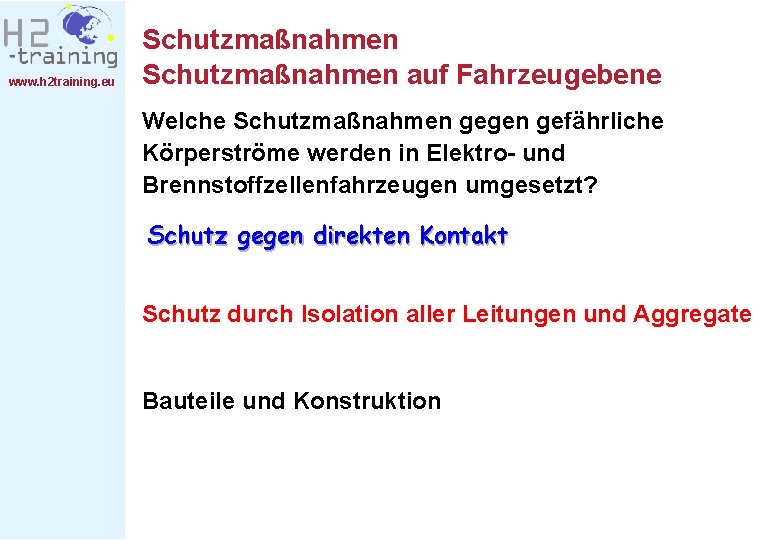 H2
-training
www.h2training.eu

Schutzmaßnahmen
Schutzmaßnahmen auf Fahrzeugebene

Welche Schutzmaßnahmen gegen gefährliche Körperströme werden in Elektro- und Brennstoffzellenfahrzeugen umgesetzt?

Schutz gegen direkten Kontakt

Schutz durch Isolation aller Leitungen und Aggregate

Bauteile und Konstruktion